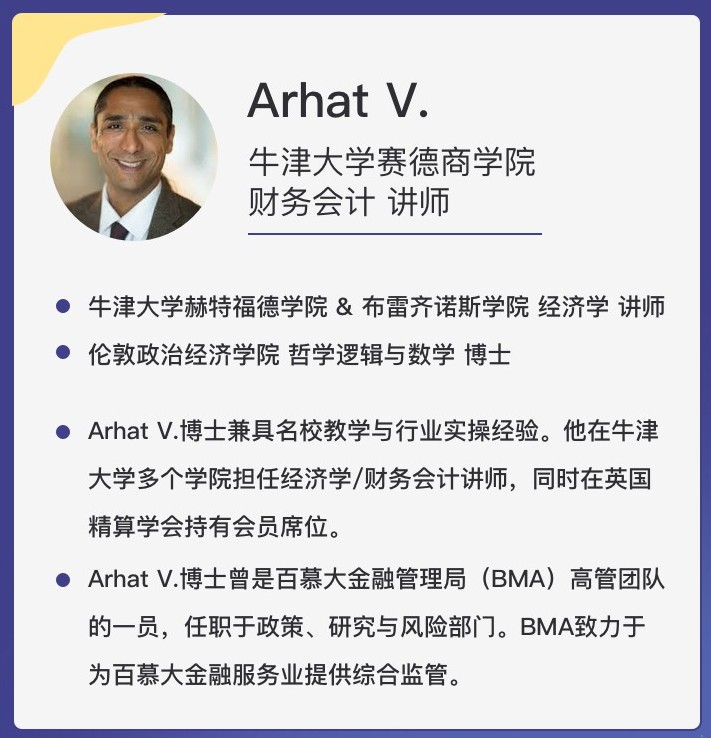 Arhat V.

牛津大学赛德商学院
财务会计 讲师

- 牛津大学赫特福德学院 & 布雷齐诺斯学院 经济学 讲师
- 伦敦政治经济学院 哲学逻辑与数学 博士

- Arhat V.博士兼具名校教学与行业实操经验。他在牛津大学多个学院担任经济学/财务会计讲师，同时在英国精算学会持有会员席位。
- Arhat V.博士曾是百慕大金融管理局（BMA）高管团队的一员，任职于政策、研究与风险部门。BMA致力于为百慕大金融服务业提供综合监管。